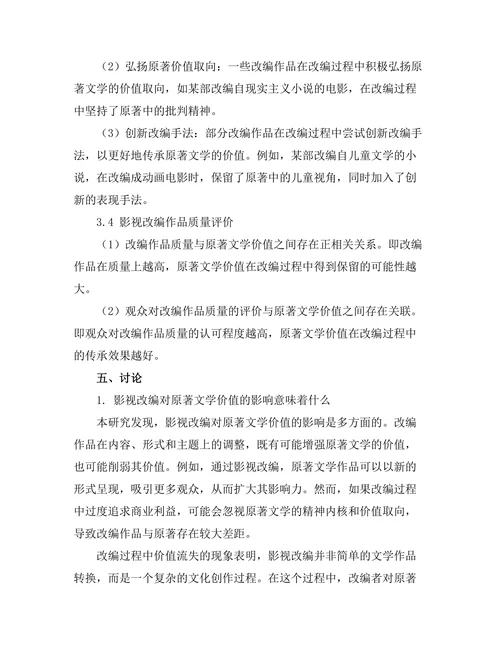 （2）弘扬原著价值取向：一些改编作品在改编过程中积极弘扬原著文学的价值取向，如某部改编自现实主义小说的电影，在改编过程中坚持了原著中的批判精神。

（3）创新改编手法：部分改编作品在改编过程中尝试创新改编手法，以更好地传承原著文学的价值。例如，某部改编自儿童文学的小说，在改编成动画电影时，保留了原著中的儿童视角，同时加入了创新的表现手法。

3.4 影视改编作品质量评价

（1）改编作品质量与原著文学价值之间存在正相关关系。即改编作品在质量上越高，原著文学价值在改编过程中得到保留的可能性越大。

（2）观众对改编作品质量的评价与原著文学价值之间存在关联。即观众对改编作品质量的认可程度越高，原著文学价值在改编过程中的传承效果越好。

五、讨论

1. 影视改编对原著文学价值的影响意味着什么

本研究发现，影视改编对原著文学价值的影响是多方面的。改编作品在内容、形式和主题上的调整，既有可能增强原著文学的价值，也可能削弱其价值。例如，通过影视改编，原著文学作品可以以新的形式呈现，吸引更多观众，从而扩大其影响力。然而，如果改编过程中过度追求商业利益，可能会忽视原著文学的精神内核和价值取向，导致改编作品与原著存在较大差距。

改编过程中价值流失的现象表明，影视改编并非简单的文学作品转换，而是一个复杂的文化创作过程。在这个过程中，改编者对原著